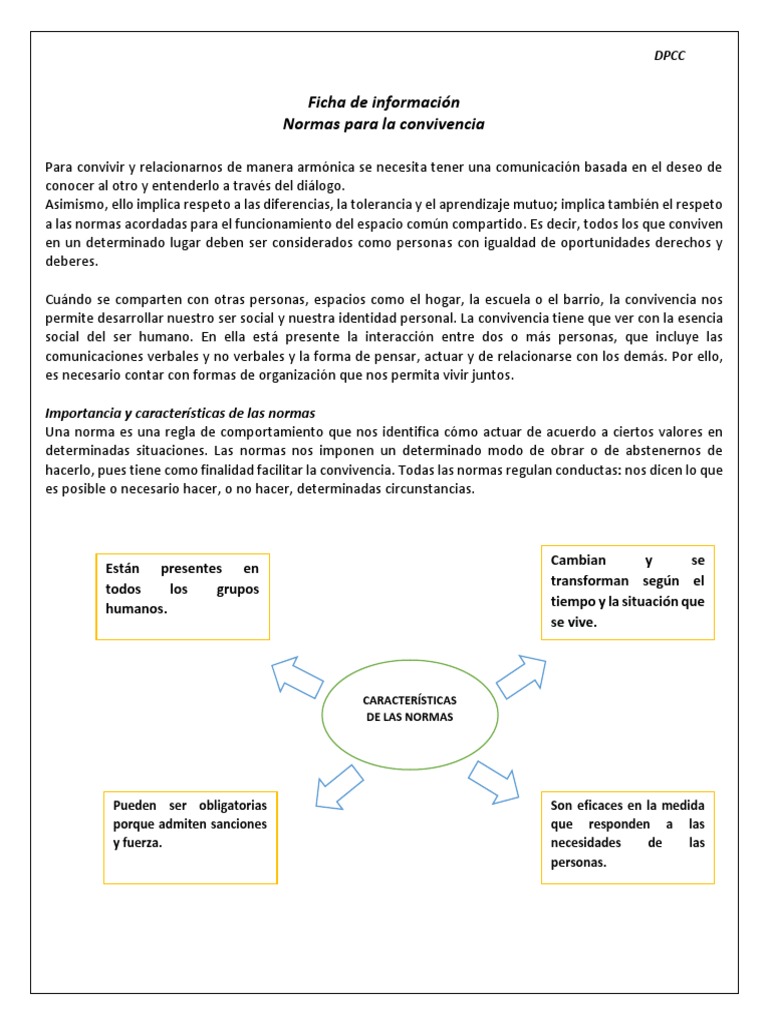 DPCC

Ficha de información
Normas para la convivencia

Para convivir y relacionarnos de manera armónica se necesita tener una comunicación basada en el deseo de conocer al otro y entenderlo a través del diálogo.
Asimismo, ello implica respeto a las diferencias, la tolerancia y el aprendizaje mutuo; implica también el respeto a las normas acordadas para el funcionamiento del espacio común compartido. Es decir, todos los que conviven en un determinado lugar deben ser considerados como personas con igualdad de oportunidades derechos y deberes.

Cuándo se comparten con otras personas, espacios como el hogar, la escuela o el barrio, la convivencia nos permite desarrollar nuestro ser social y nuestra identidad personal. La convivencia tiene que ver con la esencia social del ser humano. En ella está presente la interacción entre dos o más personas, que incluye las comunicaciones verbales y no verbales y la forma de pensar, actuar y de relacionarse con los demás. Por ello, es necesario contar con formas de organización que nos permita vivir juntos.

Importancia y características de las normas
Una norma es una regla de comportamiento que nos identifica cómo actuar de acuerdo a ciertos valores en determinadas situaciones. Las normas nos imponen un determinado modo de obrar o de abstenernos de hacerlo, pues tiene como finalidad facilitar la convivencia. Todas las normas regulan conductas: nos dicen lo que es posible o necesario hacer, o no hacer, determinadas circunstancias.

Están presentes en todos los grupos humanos.

Cambian y se transforman según el tiempo y la situación que se vive.

CARACTERÍSTICAS DE LAS NORMAS

Pueden ser obligatorias porque admiten sanciones y fuerza.

Son eficaces en la medida que responden a las necesidades de las personas.